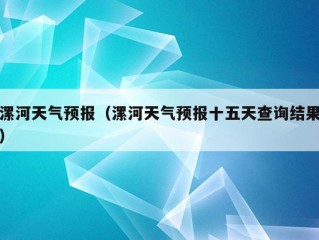 漯河天气预报（漯河天气预报十五天查询结果）